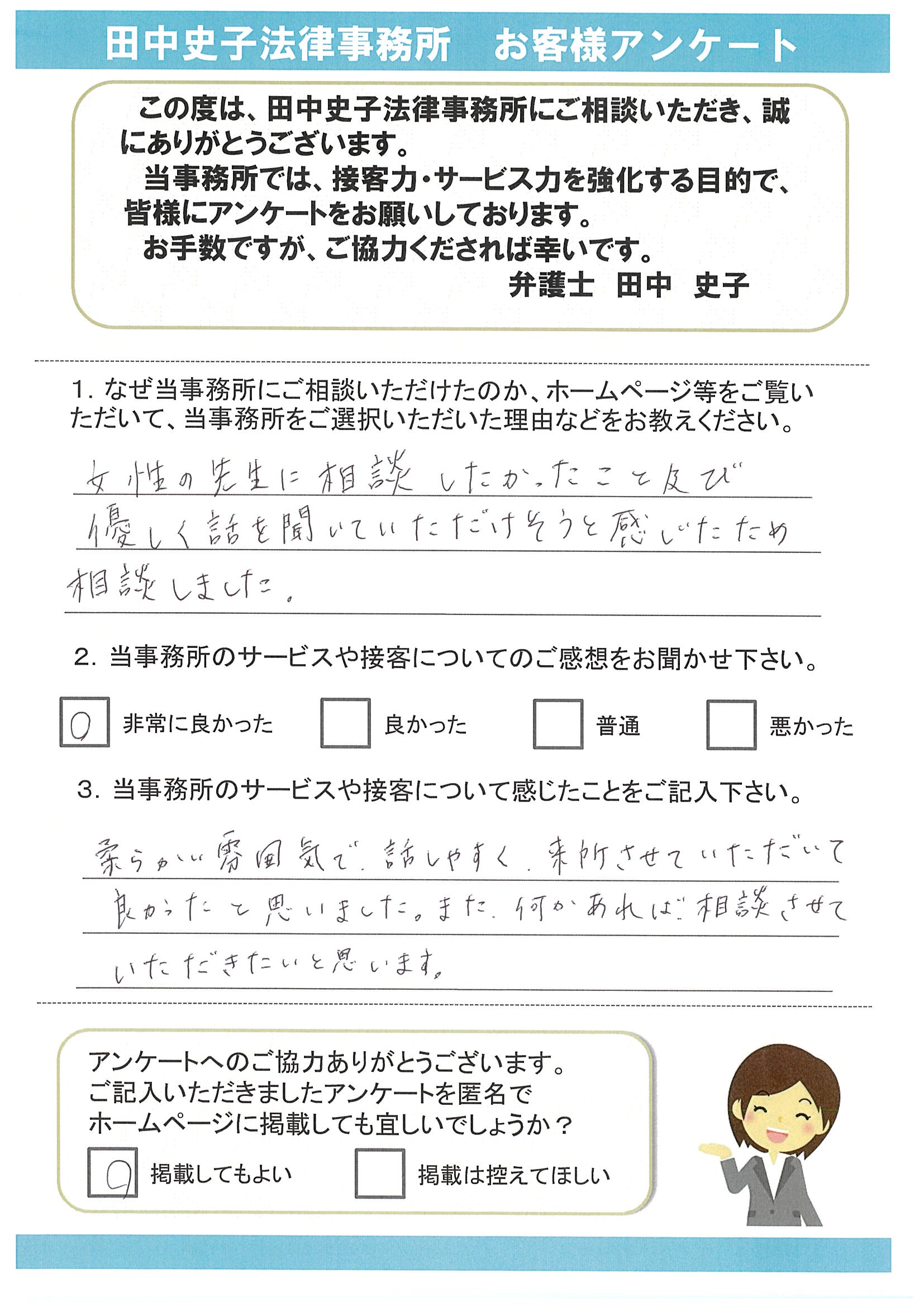 田中史子法律事務所　お客様アンケート

この度は、田中史子法律事務所にご相談いただき、誠にありがとうございます。
当事務所では、接客力・サービス力を強化する目的で、皆様にアンケートをお願いしております。
お手数ですが、ご協力くだされば幸いです。
弁護士　田中　史子

1. なぜ当事務所にご相談いただけたのか、ホームページ等をご覧いただいて、当事務所をご選択いただいた理由などをお教えください。

女性の先生に相談したかったこと及び優しく話を聞いていただけそうと感じたため相談しました。

2. 当事務所のサービスや接客についてのご感想をお聞かせ下さい。

○ 非常に良かった　良かった　普通　悪かった

3. 当事務所のサービスや接客について感じたことをご記入下さい。

柔らかい雰囲気で、話しやすく、来所させていただいて良かったと思いました。また、何かあれば、相談させていただきたいと思います。

アンケートへのご協力ありがとうございます。
ご記入いただきましたアンケートを匿名でホームページに掲載しても宜しいでしょうか？

○ 掲載してもよい　掲載は控えてほしい